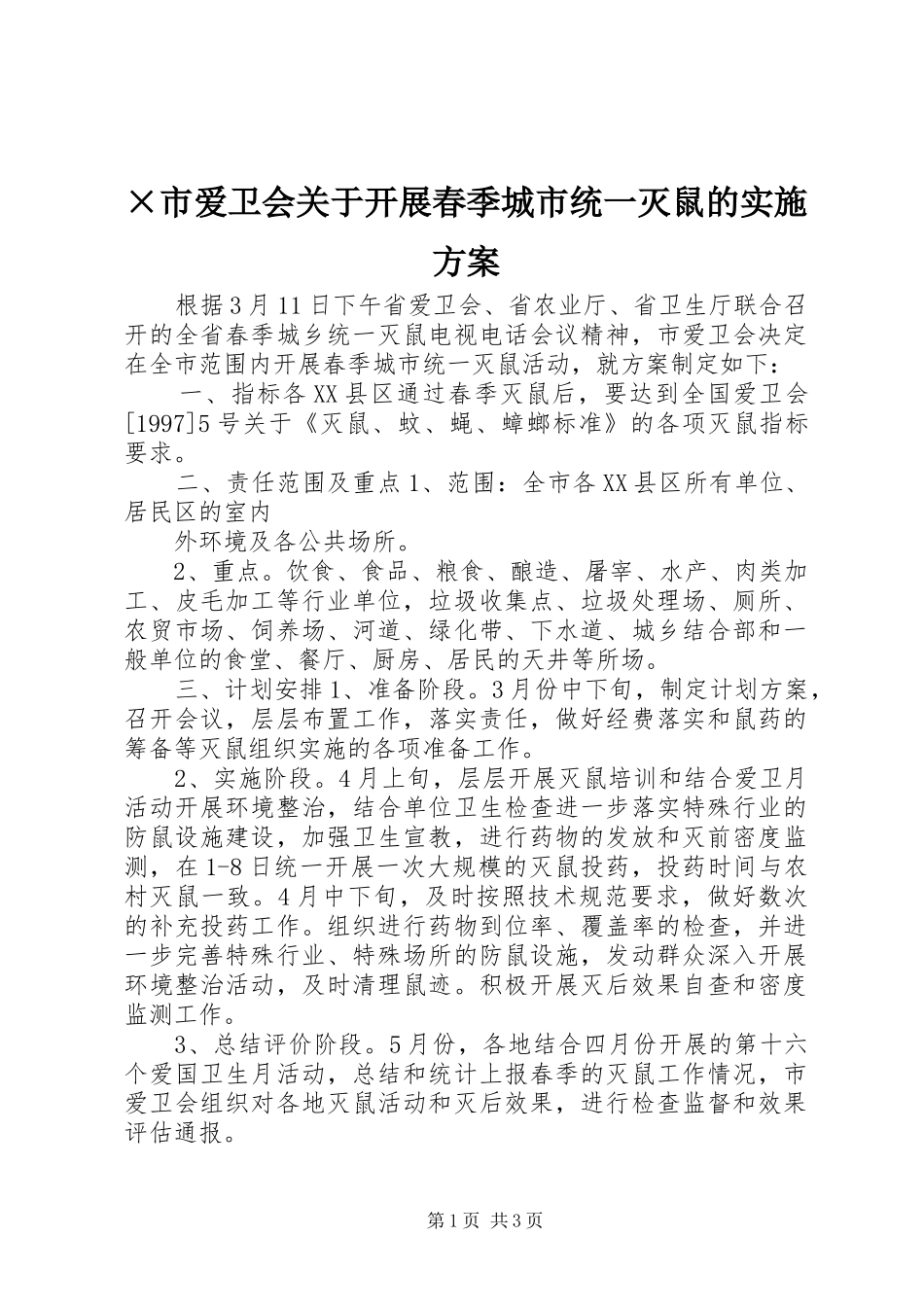 ×市爱卫会关于开展春季城市统一灭鼠的实施方案

根据3月11日下午省爱卫会、省农业厅、省卫生厅联合召开的全省春季城乡统一灭鼠电视电话会议精神，市爱卫会决定在全市范围内开展春季城市统一灭鼠活动，就方案制定如下：

一、指标各XX县区通过春季灭鼠后，要达到全国爱卫会[1997]5号关于《灭鼠、蚊、蝇、蟑螂标准》的各项灭鼠指标要求。

二、责任范围及重点1、范围：全市各XX县区所有单位、居民区的室内

外环境及各公共场所。

2、重点。饮食、食品、粮食、酿造、屠宰、水产、肉类加工、皮毛加工等行业单位，垃圾收集点、垃圾处理场、厕所、农贸市场、饲养场、河道、绿化带、下水道、城乡结合部和一般单位的食堂、餐厅、厨房、居民的天井等所场。

三、计划安排1、准备阶段。3月份中下旬，制定计划方案，召开会议，层层布置工作，落实责任，做好经费落实和鼠药的筹备等灭鼠组织实施的各项准备工作。

2、实施阶段。4月上旬，层层开展灭鼠培训和结合爱卫月活动开展环境整治，结合单位卫生检查进一步落实特殊行业的防鼠设施建设，加强卫生宣教，进行药物的发放和灭前密度监测，在1-8日统一开展一次大规模的灭鼠投药，投药时间与农村灭鼠一致。4月中下旬，及时按照技术规范要求，做好数次的补充投药工作。组织进行药物到位率、覆盖率的检查，并进一步完善特殊行业、特殊场所的防鼠设施，发动群众深入开展环境整治活动，及时清理鼠迹。积极开展灭后效果自查和密度监测工作。

3、总结评价阶段。5月份，各地结合四月份开展的第十六个爱国卫生月活动，总结和统计上报春季的灭鼠工作情况，市爱卫会组织对各地灭鼠活动和灭后效果，进行检查监督和效果评估通报。

第1页 共3页